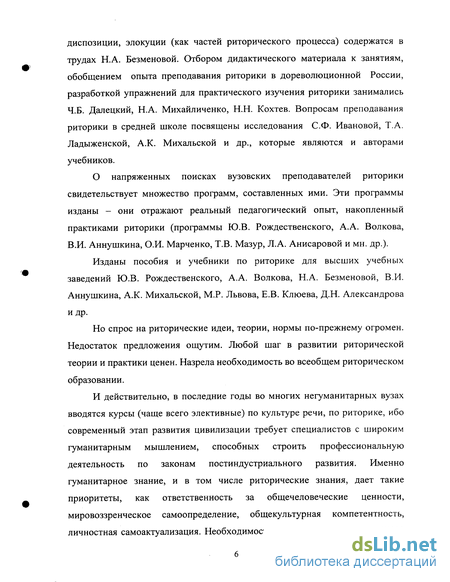 диспозиции, элокуции (как частей риторического процесса) содержатся в трудах Н.А. Безменовой. Отбором дидактического материала к занятиям, обобщением опыта преподавания риторики в дореволюционной России, разработкой упражнений для практического изучения риторики занимались Ч.Б. Далецкий, Н.А. Михайличенко, Н.Н. Кохтев. Вопросам преподавания риторики в средней школе посвящены исследования С.Ф. Ивановой, Т.А. Ладыженской, А.К. Михальской и др., которые являются и авторами учебников.

О напряженных поисках вузовских преподавателей риторики свидетельствует множество программ, составленных ими. Эти программы изданы – они отражают реальный педагогический опыт, накопленный практиками риторики (программы Ю.В. Рождественского, А.А. Волкова, В.И. Аннушкина, О.И. Марченко, Т.В. Мазур, Л.А. Анисаровой и мн. др.).

Изданы пособия и учебники по риторике для высших учебных заведений Ю.В. Рождественского, А.А. Волкова, Н.А. Безменовой, В.И. Аннушкина, А.К. Михальской, М.Р. Львова, Е.В. Клюева, Д.Н. Александрова и др.

Но спрос на риторические идеи, теории, нормы по-прежнему огромен. Недостаток предложения ощутим. Любой шаг в развитии риторической теории и практики ценен. Назрела необходимость во всеобщем риторическом образовании.

И действительно, в последние годы во многих негуманитарных вузах вводятся курсы (чаще всего элективные) по культуре речи, по риторике, ибо современный этап развития цивилизации требует специалистов с широким гуманитарным мышлением, способных строить профессиональную деятельность по законам постиндустриального развития. Именно гуманитарное знание, и в том числе риторические знания, дает такие приоритеты, как ответственность за общечеловеческие ценности, мировоззренческое самоопределение, общекультурная компетентность, личностная самоактуализация. Необходимос

6

dsLib.net
библиотека диссертаций